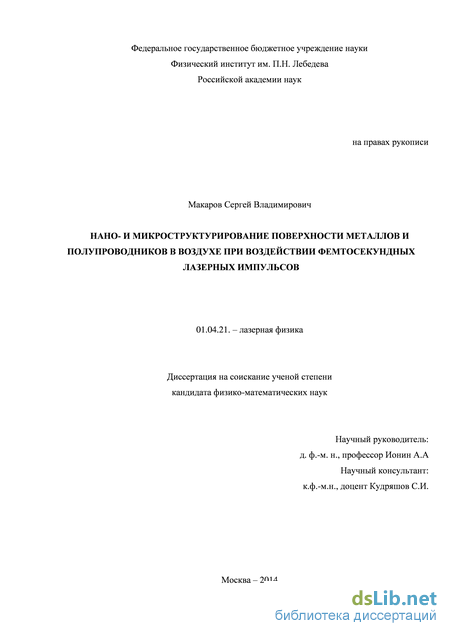 Федеральное государственное бюджетное учреждение науки
Физический институт им. П.Н. Лебедева
Российской академии наук

на правах рукописи

Макаров Сергей Владимирович

НАНО- И МИКРОСТРУКТУРИРОВАНИЕ ПОВЕРХНОСТИ МЕТАЛЛОВ И ПОЛУПРОВОДНИКОВ В ВОЗДУХЕ ПРИ ВОЗДЕЙСТВИИ ФЕМТОСЕКУНДНЫХ ЛАЗЕРНЫХ ИМПУЛЬСОВ

01.04.21. – лазерная физика

Диссертация на соискание ученой степени
кандидата физико-математических наук

Научный руководитель:
д. ф.-м. н., профессор Ионин А.А
Научный консультант:
к.ф.-м.н., доцент Кудряшов С.И.

Москва – 2014

dsLib.net
библиотека диссертаций